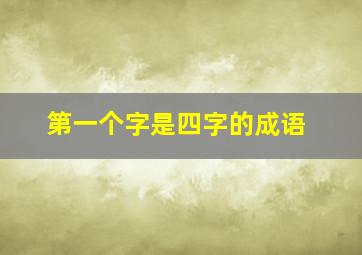 第一个字是四字的成语